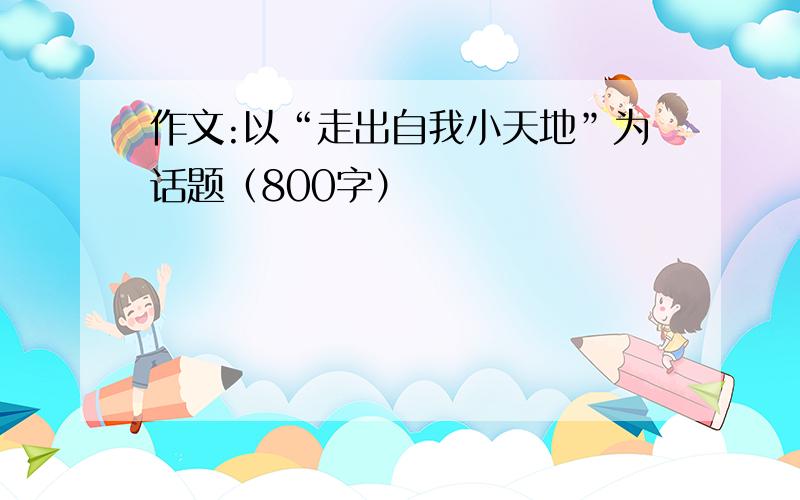 作文:以“走出自我小天地”为话题（800字）